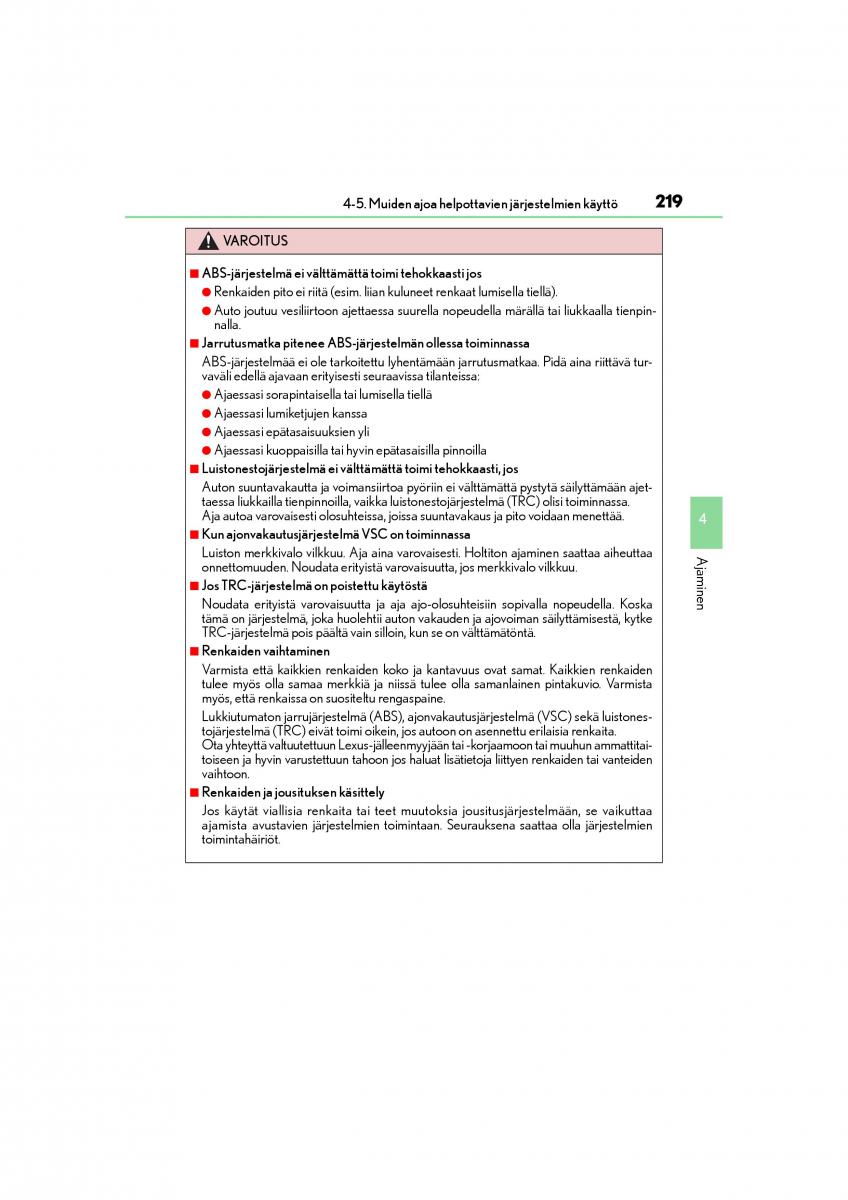 4-5. Muiden ajoa helpottavien järjestelmien käyttö 219

VAROITUS

■ ABS-järjestelmä ei välttämättä toimi tehokkaasti jos

● Renkaiden pito ei riitä (esim. liian kuluneet renkaat lumisella tiellä).

● Auto joutuu vesiliirtoon ajettaessa suurella nopeudella märällä tai liukkaalla tienpinnalla.

■ Jarrutusmatka pitenee ABS-järjestelmän ollessa toiminnassa

ABS-järjestelmää ei ole tarkoitettu lyhentämään jarrutusmatkaa. Pidä aina riittävä turvaväli edellä ajavaan erityisesti seuraavissa tilanteissa:

● Ajaessasi sorapintaisella tai lumisella tiellä

● Ajaessasi lumiketjujen kanssa

● Ajaessasi epätasaisuuksien yli

● Ajaessasi kuoppaisilla tai hyvin epätasaisilla pinnoilla

■ Luistonestojärjestelmä ei välttämättä toimi tehokkaasti, jos

Auton suuntavakautta ja voimansiirtoa pyöriin ei välttämättä pystytä säilyttämään ajettaessa liukkailla tienpinnoilla, vaikka luistonestojärjestelmä (TRC) olisi toiminnassa.
Aja autoa varovaisesti olosuhteissa, joissa suuntavakaus ja pito voidaan menettää.

■ Kun ajonvakautusjärjestelmä VSC on toiminnassa

Luiston merkkivalo vilkkuu. Aja aina varovaisesti. Holtiton ajaminen saattaa aiheuttaa onnettomuuden. Noudata erityistä varovaisuutta, jos merkkivalo vilkkuu.

■ Jos TRC-järjestelmä on poistettu käytöstä

Noudata erityistä varovaisuutta ja aja ajo-olosuhteisiin sopivalla nopeudella. Koska tämä on järjestelmä, joka huolehtii auton vakauden ja ajovoiman säilyttämisestä, kytke TRC-järjestelmä pois päältä vain silloin, kun se on välttämätöntä.

■ Renkaiden vaihtaminen

Varmista että kaikkien renkaiden koko ja kantavuus ovat samat. Kaikkien renkaiden tulee myös olla samaa merkkiä ja niissä tulee olla samanlainen pintakuvio. Varmista myös, että renkaissa on suositeltu rengaspaine.

Lukkiutumaton jarrujärjestelmä (ABS), ajonvakautusjärjestelmä (VSC) sekä luistonestojärjestelmä (TRC) eivät toimi oikein, jos autoon on asennettu erilaisia renkaita.
Ota yhteyttä valtuutettuun Lexus-jälleenmyyjään tai -korjaamoon tai muuhun ammattitaitoiseen ja hyvin varustettuun tahoon jos haluat lisätietoja liittyen renkaiden tai vanteiden vaihtoon.

■ Renkaiden ja jousituksen käsittely

Jos käytät viallisia renkaita tai teet muutoksia jousitusjärjestelmään, se vaikuttaa ajamista avustavien järjestelmien toimintaan. Seurauksena saattaa olla järjestelmien toimintahäiriöt.

4

Ajaminen